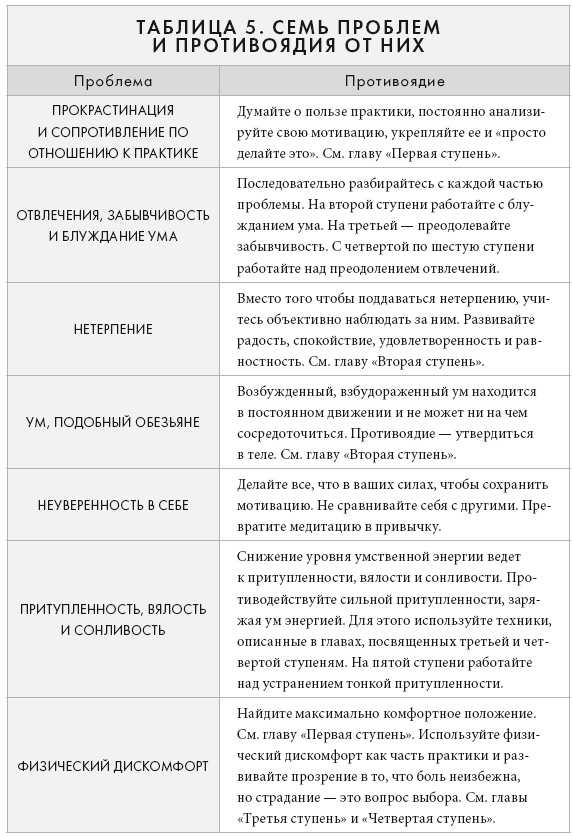 ТАБЛИЦА 5. СЕМЬ ПРОБЛЕМ И ПРОТИВОЯДИЯ ОТ НИХ

| Проблема | Противоядие |
|---|---|
| ПРОКРАСТИНАЦИЯ И СОПРОТИВЛЕНИЕ ПО ОТНОШЕНИЮ К ПРАКТИКЕ | Думайте о пользе практики, постоянно анализируйте свою мотивацию, укрепляйте ее и «просто делайте это». См. главу «Первая ступень». |
| ОТВЛЕЧЕНИЯ, ЗАБЫВЧИВОСТЬ И БЛУЖДАНИЕ УМА | Последовательно разбирайтесь с каждой частью проблемы. На второй ступени работайте с блужданием ума. На третьей — преодолевайте забывчивость. С четвертой по шестую ступени работайте над преодолением отвлечений. |
| НЕТЕРПЕНИЕ | Вместо того чтобы поддаваться нетерпению, учитесь объективно наблюдать за ним. Развивайте радость, спокойствие, удовлетворенность и равностность. См. главу «Вторая ступень». |
| УМ, ПОДОБНЫЙ ОБЕЗЬЯНЕ | Возбужденный, взбудораженный ум находится в постоянном движении и не может ни на чем сосредоточиться. Противоядие — утвердиться в теле. См. главу «Вторая ступень». |
| НЕУВЕРЕННОСТЬ В СЕБЕ | Делайте все, что в ваших силах, чтобы сохранить мотивацию. Не сравнивайте себя с другими. Превратите медитацию в привычку. |
| ПРИТУПЛЕННОСТЬ, ВЯЛОСТЬ И СОНЛИВОСТЬ | Снижение уровня умственной энергии ведет к притупленности, вялости и сонливости. Противодействуйте сильной притупленности, заряжая ум энергией. Для этого используйте техники, описанные в главах, посвященных третьей и четвертой ступеням. На пятой ступени работайте над устранением тонкой притупленности. |
| ФИЗИЧЕСКИЙ ДИСКОМФОРТ | Найдите максимально комфортное положение. См. главу «Первая ступень». Используйте физический дискомфорт как часть практики и развивайте прозрение в то, что боль неизбежна, но страдание — это вопрос выбора. См. главы «Третья ступень» и «Четвертая ступень». |